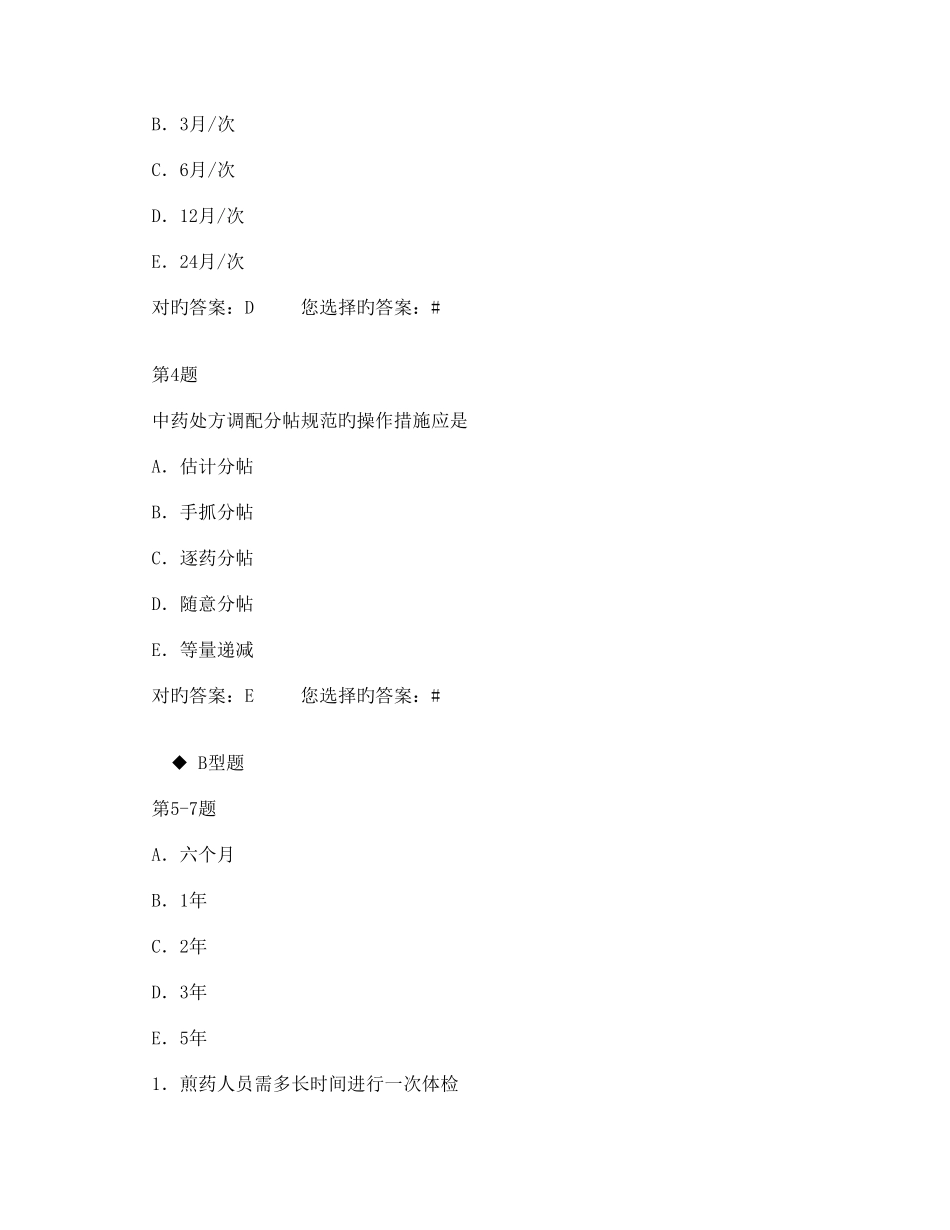 B. 3月/次

C. 6月/次

D. 12月/次

E. 24月/次

对旳答案：D　　您选择旳答案：#

第4题

中药处方调配分帖规范旳操作措施应是

A. 估计分帖

B. 手抓分帖

C. 逐药分帖

D. 随意分帖

E. 等量递减

对旳答案：E　　您选择旳答案：#

◆ B型题

第5-7题

A. 六个月

B. 1年

C. 2年

D. 3年

E. 5年

1. 煎药人员需多长时间进行一次体检